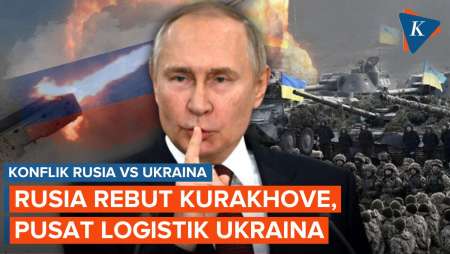 K

KONFLIK RUSIA VS UKRAINA

RUSIA REBUT KURAKHOVE, PUSAT LOGISTIK UKRAINA